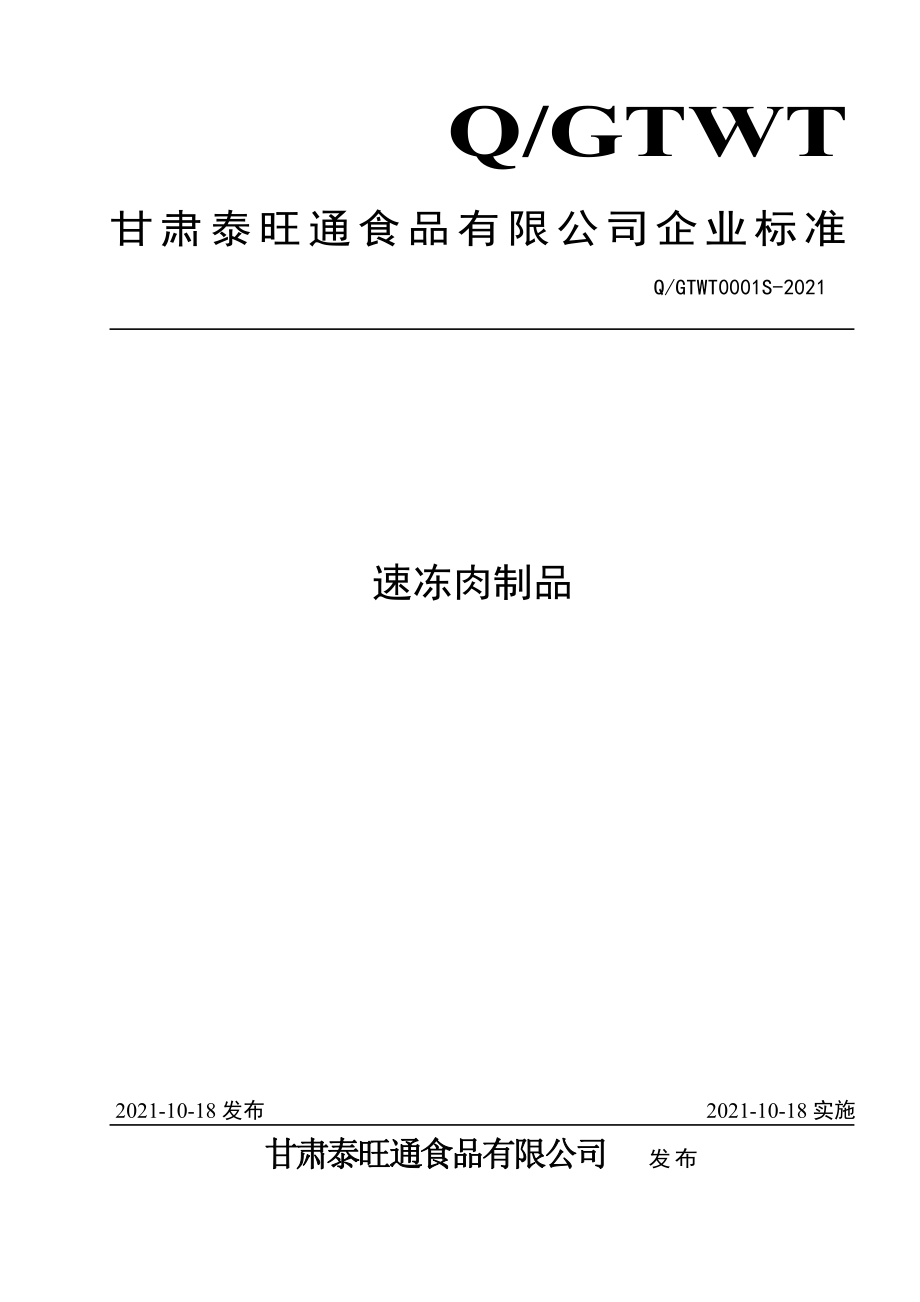 Q/GTWT

甘肃泰旺通食品有限公司企业标准

Q/GTWT0001S-2021

速冻肉制品

2021-10-18 发布

2021-10-18 实施

甘肃泰旺通食品有限公司 发布